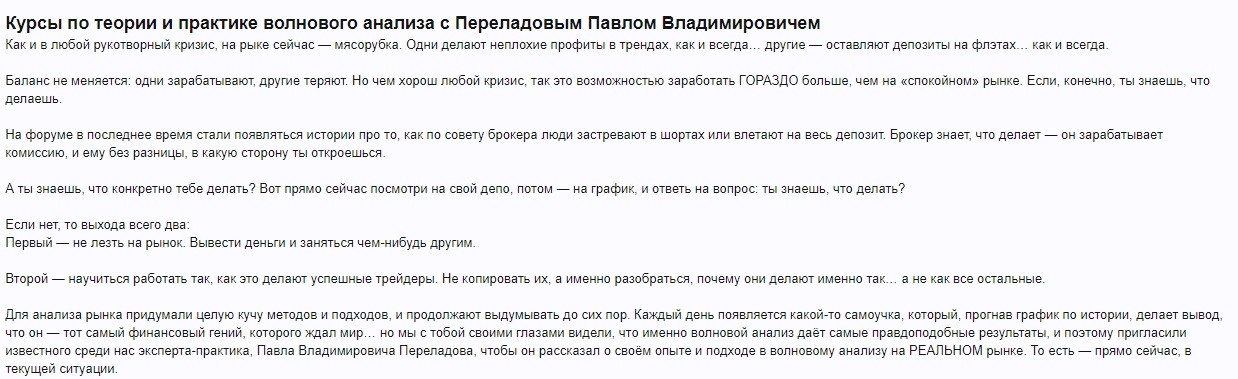 Курсы по теории и практике волнового анализа с Переладовым Павлом Владимировичем

Как и в любой рукотворный кризис, на рыке сейчас — мясорубка. Одни делают неплохие профиты в трендах, как и всегда… другие — оставляют депозиты на флэтах… как и всегда.

Баланс не меняется: одни зарабатывают, другие теряют. Но чем хорош любой кризис, так это возможностью заработать ГОРАЗДО больше, чем на «спокойном» рынке. Если, конечно, ты знаешь, что делаешь.

На форуме в последнее время стали появляться истории про то, как по совету брокера люди застревают в шортах или влетают на весь депозит. Брокер знает, что делает — он зарабатывает комиссию, и ему без разницы, в какую сторону ты откроешься.

А ты знаешь, что конкретно тебе делать? Вот прямо сейчас посмотри на свой депо, потом — на график, и ответь на вопрос: ты знаешь, что делать?

Если нет, то выхода всего два:
Первый — не лезть на рынок. Вывести деньги и заняться чем-нибудь другим.

Второй — научиться работать так, как это делают успешные трейдеры. Не копировать их, а именно разобраться, почему они делают именно так… а не как все остальные.

Для анализа рынка придумали целую кучу методов и подходов, и продолжают выдумывать до сих пор. Каждый день появляется какой-то самоучка, который, прогнав график по истории, делает вывод, что он — тот самый финансовый гений, которого ждал мир… но мы с тобой своими глазами видели, что именно волновой анализ даёт самые правдоподобные результаты, и поэтому пригласили известного среди нас эксперта-практика, Павла Владимировича Переладова, чтобы он рассказал о своём опыте и подходе в волновому анализу на РЕАЛЬНОМ рынке. То есть — прямо сейчас, в текущей ситуации.